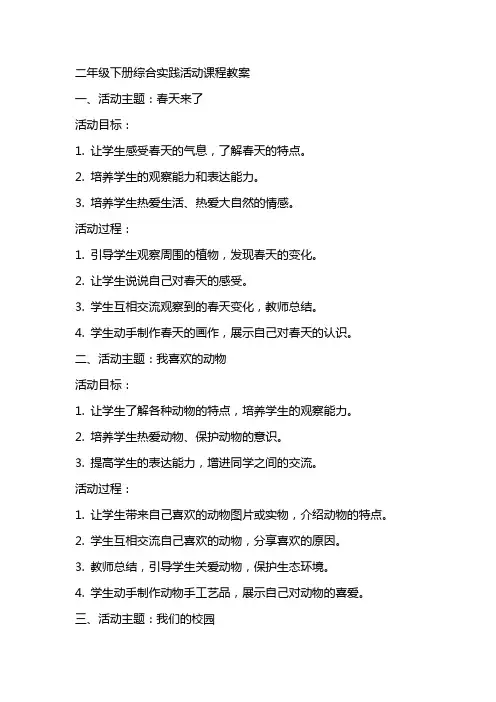 二年级下册综合实践活动课程教案

一、活动主题：春天来了

活动目标：

1. 让学生感受春天的气息，了解春天的特点。

2. 培养学生的观察能力和表达能力。

3. 培养学生热爱生活、热爱大自然的情感。

活动过程：

1. 引导学生观察周围的植物，发现春天的变化。

2. 让学生说说自己对春天的感受。

3. 学生互相交流观察到的春天变化，教师总结。

4. 学生动手制作春天的画作，展示自己对春天的认识。

二、活动主题：我喜欢的动物

活动目标：

1. 让学生了解各种动物的特点，培养学生的观察能力。

2. 培养学生热爱动物、保护动物的意识。

3. 提高学生的表达能力，增进同学之间的交流。

活动过程：

1. 让学生带来自己喜欢的动物图片或实物，介绍动物的特点。

2. 学生互相交流自己喜欢的动物，分享喜欢的原因。

3. 教师总结，引导学生关爱动物，保护生态环境。

4. 学生动手制作动物手工艺品，展示自己对动物的喜爱。

三、活动主题：我们的校园